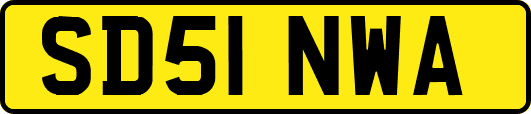 SD51 NWA